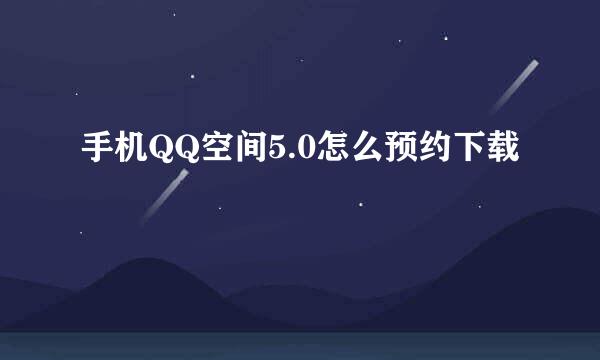 手机QQ空间5.0怎么预约下载